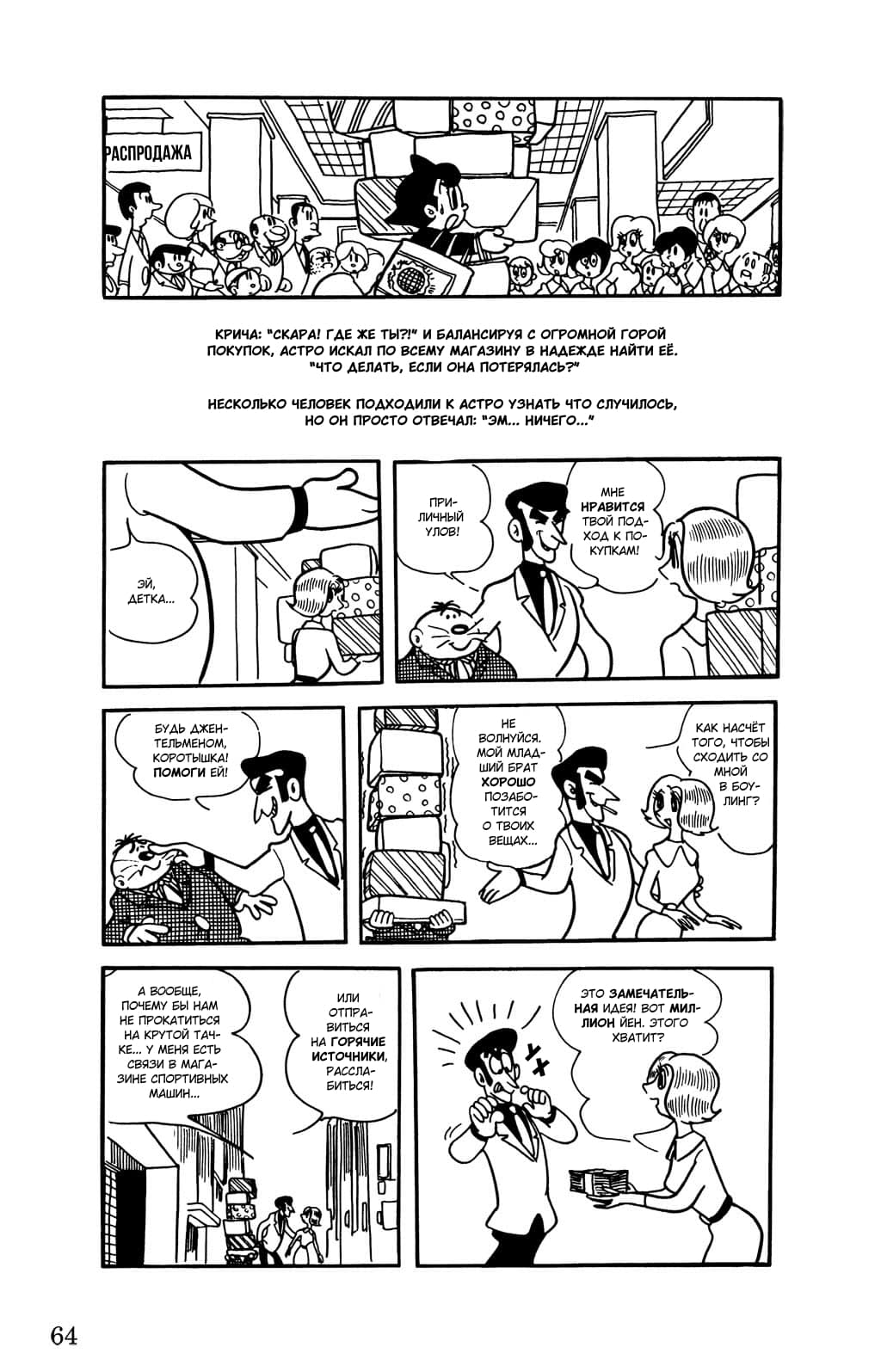 РАСПРОДАЖА

КРИЧА: "СКАРА! ГДЕ ЖЕ ТЫ?!" И БАЛАНСИРУЯ С ОГРОМНОЙ ГОРОЙ ПОКУПОК, АСТРО ИСКАЛ ПО ВСЕМУ МАГАЗИНУ В НАДЕЖДЕ НАЙТИ ЕЁ. "ЧТО ДЕЛАТЬ, ЕСЛИ ОНА ПОТЕРЯЛАСЬ?"

НЕСКОЛЬКО ЧЕЛОВЕК ПОДХОДИЛИ К АСТРО УЗНАТЬ ЧТО СЛУЧИЛОСЬ, НО ОН ПРОСТО ОТВЕЧАЛ: "ЭМ... НИЧЕГО..."

ЭЙ, ДЕТКА...

ПРИЛИЧНЫЙ УЛОВ!

МНЕ НРАВИТСЯ ТВОЙ ПОДХОД К ПОКУПКАМ!

БУДЬ ДЖЕНТЕЛЬМЕНОМ, КОРОТЫШКА! ПОМОГИ ЕЙ!

НЕ ВОЛНУЙСЯ. МОЙ МЛАДШИЙ БРАТ ХОРОШО ПОЗАБОТИТСЯ О ТВОИХ ВЕЩАХ...

КАК НАСЧЁТ ТОГО, ЧТОБЫ СХОДИТЬ СО МНОЙ В БОУЛИНГ?

А ВООБЩЕ, ПОЧЕМУ БЫ НАМ НЕ ПРОКАТИТЬСЯ НА КРУТОЙ ТАЧКЕ... У МЕНЯ ЕСТЬ СВЯЗИ В МАГАЗИНЕ СПОРТИВНЫХ МАШИН...

ИЛИ ОТПРАВИТЬСЯ НА ГОРЯЧИЕ ИСТОЧНИКИ, РАССЛАБИТЬСЯ!

ЭТО ЗАМЕЧАТЕЛЬНАЯ ИДЕЯ! ВОТ МИЛЛИОН ЙЕН. ЭТОГО ХВАТИТ?

64